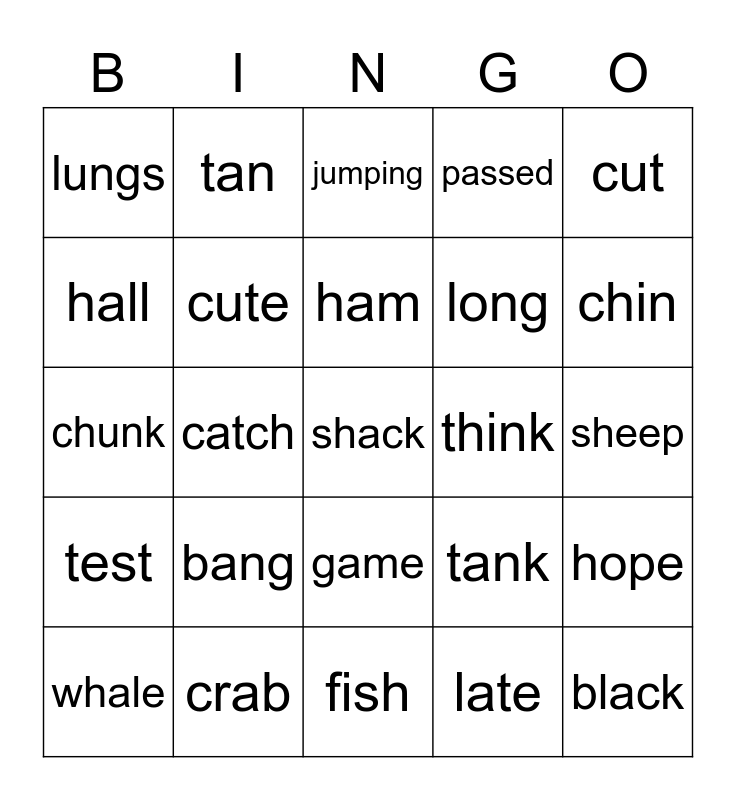 | B | I | N | G | O |
|---|---|---|---|---|
| lungs | tan | jumping | passed | cut |
| hall | cute | ham | long | chin |
| chunk | catch | shack | think | sheep |
| test | bang | game | tank | hope |
| whale | crab | fish | late | black |